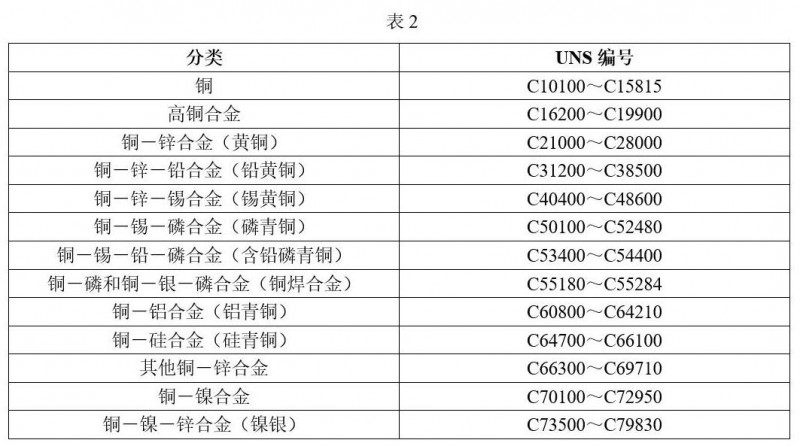 表 2

| 分类 | UNS 编号 |
|---|---|
| 铜 | C10100～C15815 |
| 高铜合金 | C16200～C19900 |
| 铜－锌合金（黄铜） | C21000～C28000 |
| 铜－锌－铅合金（铅黄铜） | C31200～C38500 |
| 铜－锌－锡合金（锡黄铜） | C40400～C48600 |
| 铜－锡－磷合金（磷青铜） | C50100～C52480 |
| 铜－锡－铅－磷合金（含铅磷青铜） | C53400～C54400 |
| 铜－磷和铜－银－磷合金（铜焊合金） | C55180～C55284 |
| 铜－铝合金（铝青铜） | C60800～C64210 |
| 铜－硅合金（硅青铜） | C64700～C66100 |
| 其他铜－锌合金 | C66300～C69710 |
| 铜－镍合金 | C70100～C72950 |
| 铜－镍－锌合金（镍银） | C73500～C79830 |